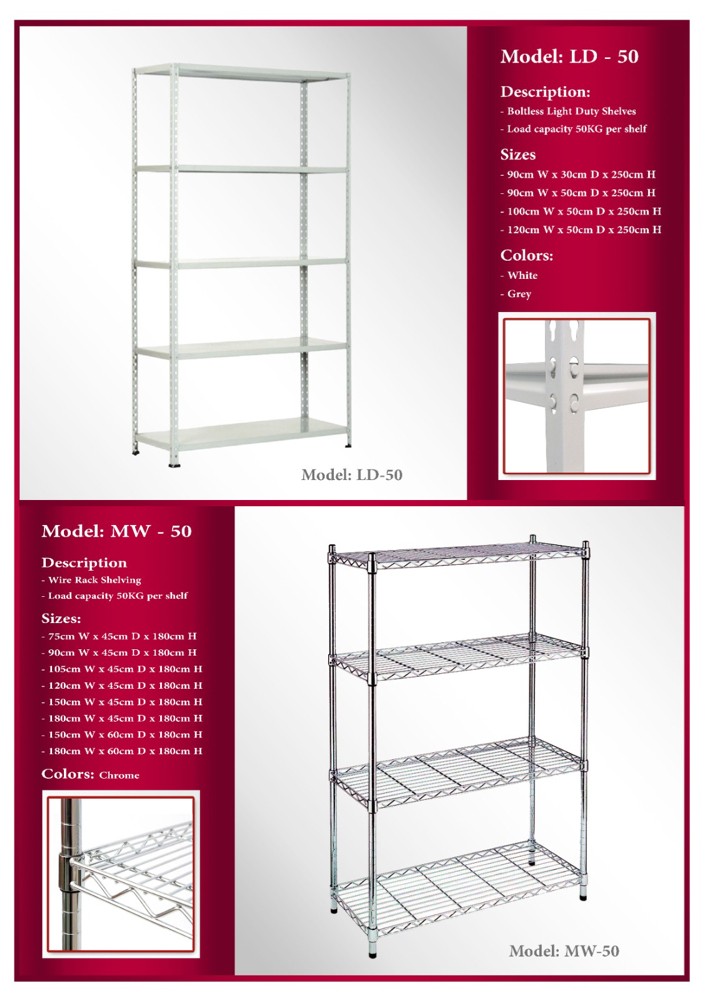 Model: LD - 50

Description:
- Boltless Light Duty Shelves
- Load capacity 50KG per shelf

Sizes
- 90cm W x 30cm D x 250cm H
- 90cm W x 50cm D x 250cm H
- 100cm W x 50cm D x 250cm H
- 120cm W x 50cm D x 250cm H

Colors:
- White
- Grey

Model: LD-50

Model: MW - 50

Description
- Wire Rack Shelving
- Load capacity 50KG per shelf

Sizes:
- 75cm W x 45cm D x 180cm H
- 90cm W x 45cm D x 180cm H
- 105cm W x 45cm D x 180cm H
- 120cm W x 45cm D x 180cm H
- 150cm W x 45cm D x 180cm H
- 180cm W x 45cm D x 180cm H
- 150cm W x 60cm D x 180cm H
- 180cm W x 60cm D x 180cm H

Colors: Chrome

Model: MW-50